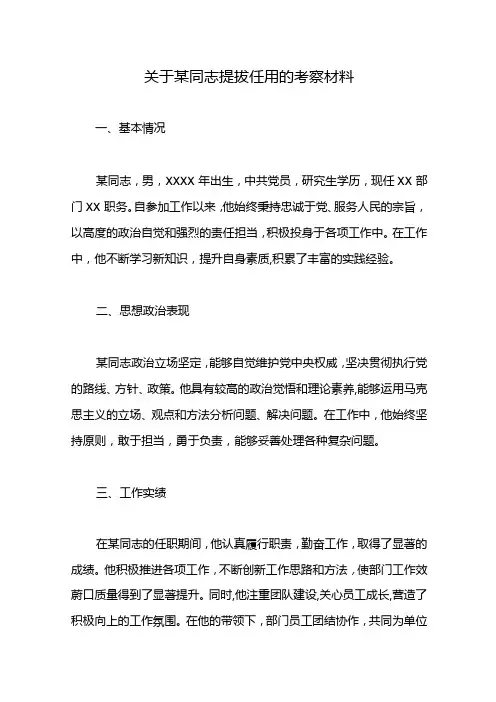 关于某同志提拔任用的考察材料

一、基本情况

某同志，男，XXXX 年出生，中共党员，研究生学历，现任 XX 部门 XX 职务。自参加工作以来，他始终秉持忠诚于党、服务人民的宗旨，以高度的政治自觉和强烈的责任担当，积极投身于各项工作中。在工作中，他不断学习新知识，提升自身素质,积累了丰富的实践经验。

二、思想政治表现

某同志政治立场坚定，能够自觉维护党中央权威，坚决贯彻执行党的路线、方针、政策。他具有较高的政治觉悟和理论素养,能够运用马克思主义的立场、观点和方法分析问题、解决问题。在工作中，他始终坚持原则，敢于担当，勇于负责，能够妥善处理各种复杂问题。

三、工作实绩

在某同志的任职期间，他认真履行职责，勤奋工作，取得了显著的成绩。他积极推进各项工作，不断创新工作思路和方法，使部门工作效蔚口质量得到了显著提升。同时,他注重团队建设,关心员工成长,营造了积极向上的工作氛围。在他的带领下，部门员工团结协作，共同为单位